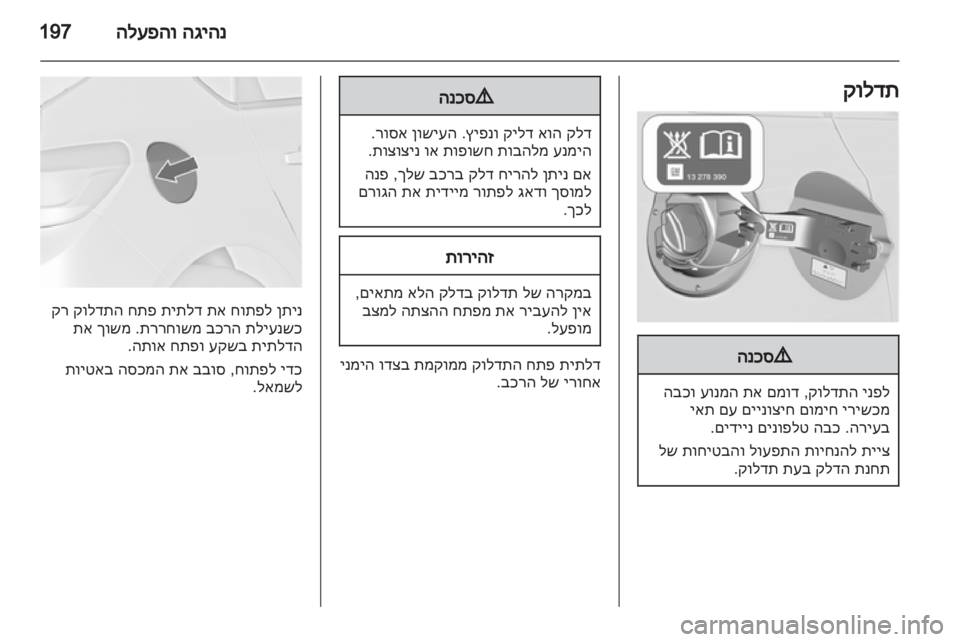 197 נהיגה והפעלה

תדלוק

13 278 390

⚠סכנה

לפני התדלוק, דומם את המנוע וכבה מכשירי חימום חיצוניים עם תאי בעירה. כבה טלפונים ניידים.

ציית להנחיות התפעול והבטיחות של תחנת הדלק בעת תדלוק.

⚠סכנה

דלק הוא דליק ונפיץ. העישון אסור. הימנע מלהבות חשופות או ניצוצות.

אם ניתן להריח דלק ברכב שלך, פנה למוסך ודאג לפתור מיידית את הגורם לכך.

זהירות

במקרה של תדלוק בדלק הלא מתאים, אין להעביר את מפתח ההצתה למצב מופעל.

דלתית פתח התדלוק ממוקמת בצדו הימני אחורי של הרכב.

ניתן לפתוח את דלתית פתח התדלוק רק כשנעילת הרכב משוחררת. משוך את הדלתית בשקע ופתח אותה.

כדי לפתוח, סובב את המכסה באטיות לשמאל.

carmanualsonline.info